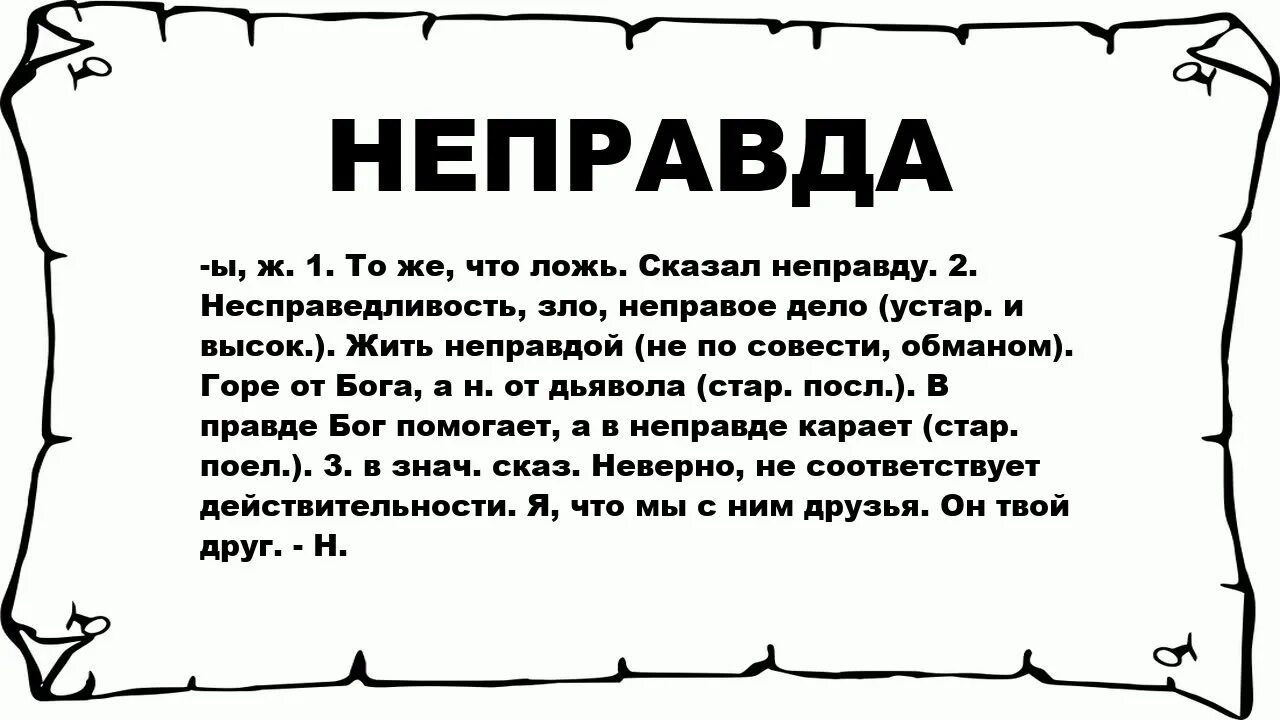 НЕПРАВДА

-ы, ж. 1. То же, что ложь. Сказал неправду. 2. Несправедливость, зло, неправое дело (устар. и высок.). Жить неправдой (не по совести, обманом). Горе от Бога, а н. от дьявола (стар. посл.). В правде Бог помогает, а в неправде карает (стар. поел.). 3. в знач. сказ. Неверно, не соответствует действительности. Я, что мы с ним друзья. Он твой друг. - Н.